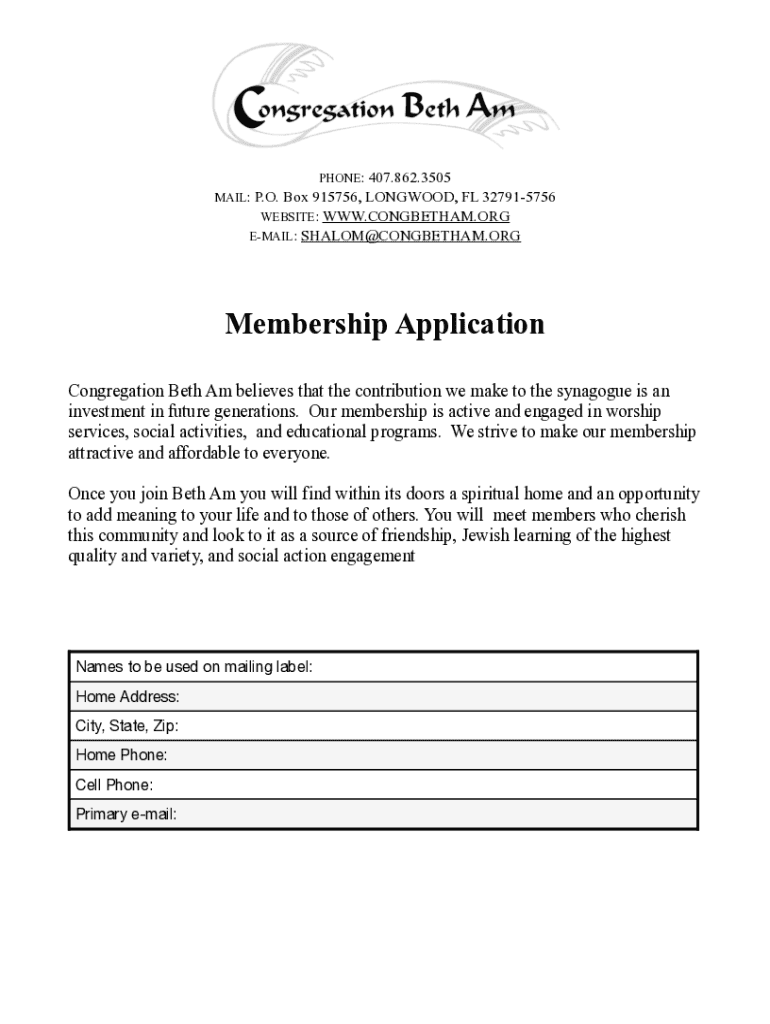 Congregation Beth Am

PHONE: 407.862.3505
MAIL: P.O. Box 915756, LONGWOOD, FL 32791-5756
WEBSITE: WWW.CONGBETHAM.ORG
E-MAIL: SHALOM@CONGBETHAM.ORG

Membership Application

Congregation Beth Am believes that the contribution we make to the synagogue is an investment in future generations. Our membership is active and engaged in worship services, social activities, and educational programs. We strive to make our membership attractive and affordable to everyone.

Once you join Beth Am you will find within its doors a spiritual home and an opportunity to add meaning to your life and to those of others. You will meet members who cherish this community and look to it as a source of friendship, Jewish learning of the highest quality and variety, and social action engagement

| Names to be used on mailing label: |
|---|
| Home Address: |
| City, State, Zip: |
| Home Phone: |
| Cell Phone: |
| Primary e-mail: |